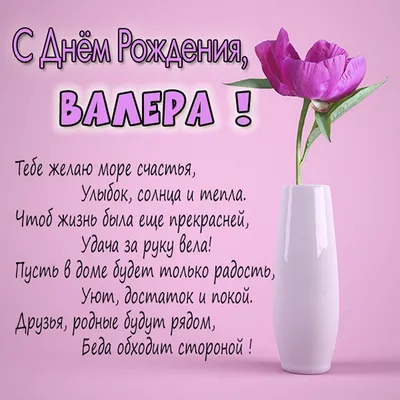 С Днём Рождения,
ВАЛЕРА !

Тебе желаю море счастья,
Улыбок, солнца и тепла.
Чтоб жизнь была еще прекрасней,
Удача за руку вела!
Пусть в доме будет только радость,
Уют, достаток и покой.
Друзья, родные будут рядом,
Беда обходит стороной !